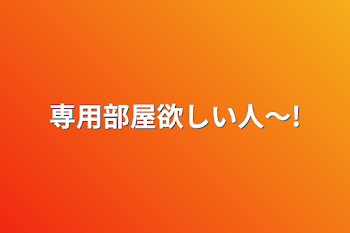 専用部屋欲しい人〜!